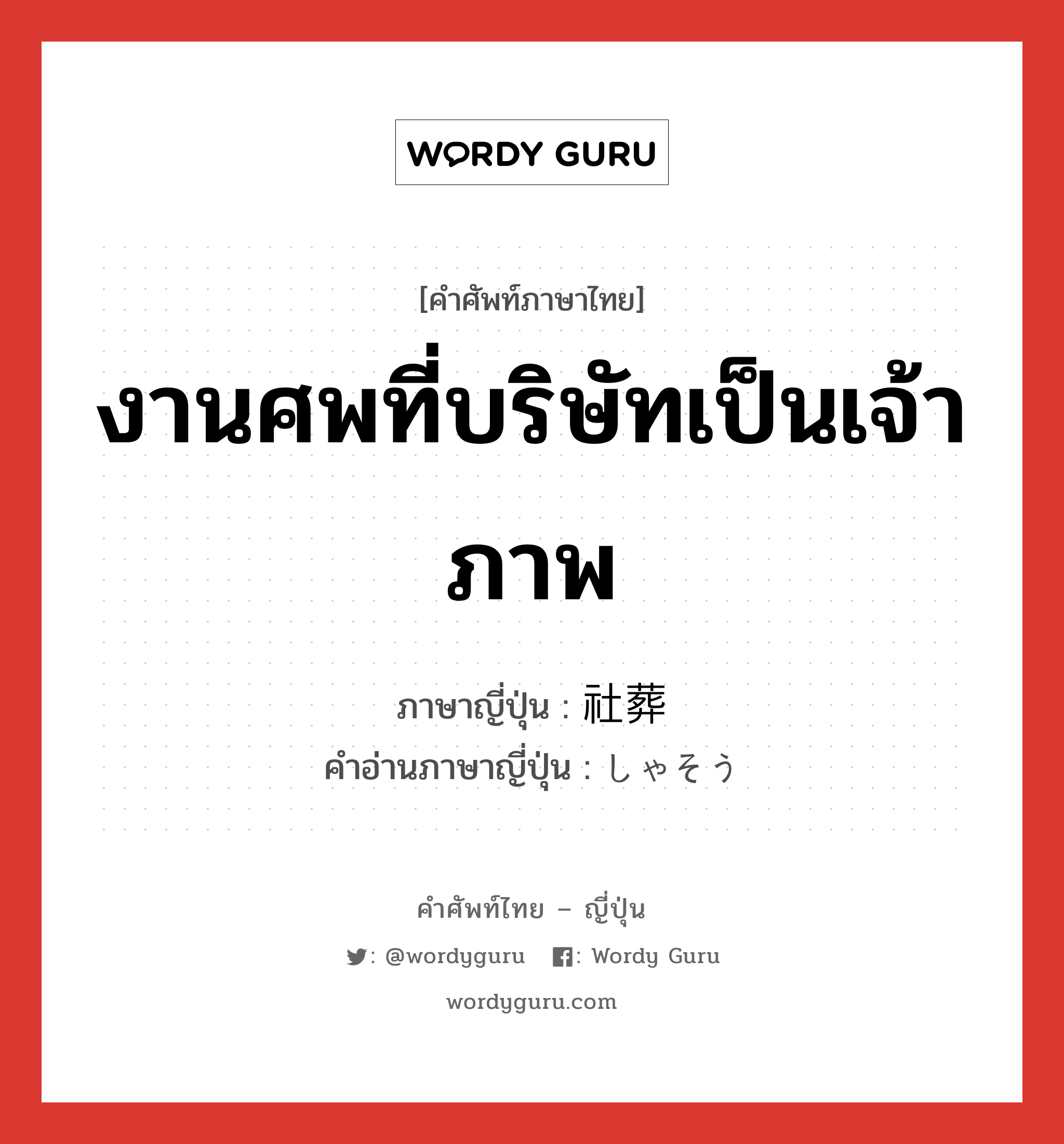 WORDY GURU

[คำศัพท์ภาษาไทย]

งานศพที่บริษัทเป็นเจ้าภาพ

ภาษาญี่ปุ่น : 社葬
คำอ่านภาษาญี่ปุ่น : しゃそう

คำศัพท์ไทย – ญี่ปุ่น

: @wordyguru : Wordy Guru

wordyguru.com